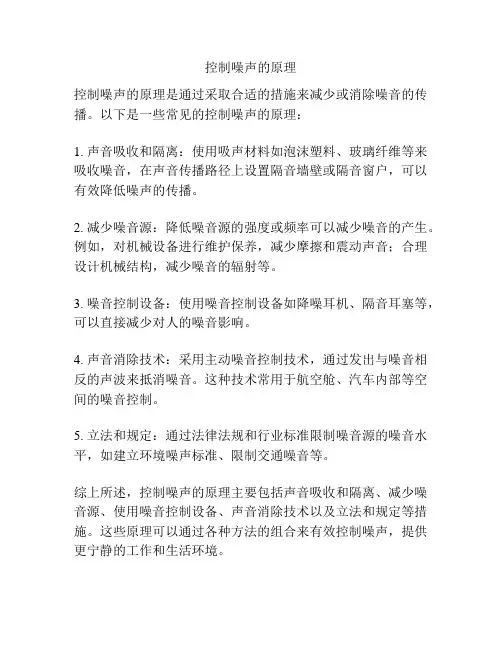 控制噪声的原理

控制噪声的原理是通过采取合适的措施来减少或消除噪音的传播。以下是一些常见的控制噪声的原理：

1. 声音吸收和隔离：使用吸声材料如泡沫塑料、玻璃纤维等来吸收噪音，在声音传播路径上设置隔音墙壁或隔音窗户，可以有效降低噪声的传播。

2. 减少噪音源：降低噪音源的强度或频率可以减少噪音的产生。例如，对机械设备进行维护保养，减少摩擦和震动声音；合理设计机械结构，减少噪音的辐射等。

3. 噪音控制设备：使用噪音控制设备如降噪耳机、隔音耳塞等，可以直接减少对人的噪音影响。

4. 声音消除技术：采用主动噪音控制技术，通过发出与噪音相反的声波来抵消噪音。这种技术常用于航空舱、汽车内部等空间的噪音控制。

5. 立法和规定：通过法律法规和行业标准限制噪音源的噪音水平，如建立环境噪声标准、限制交通噪音等。

综上所述，控制噪声的原理主要包括声音吸收和隔离、减少噪音源、使用噪音控制设备、声音消除技术以及立法和规定等措施。这些原理可以通过各种方法的组合来有效控制噪声，提供更宁静的工作和生活环境。